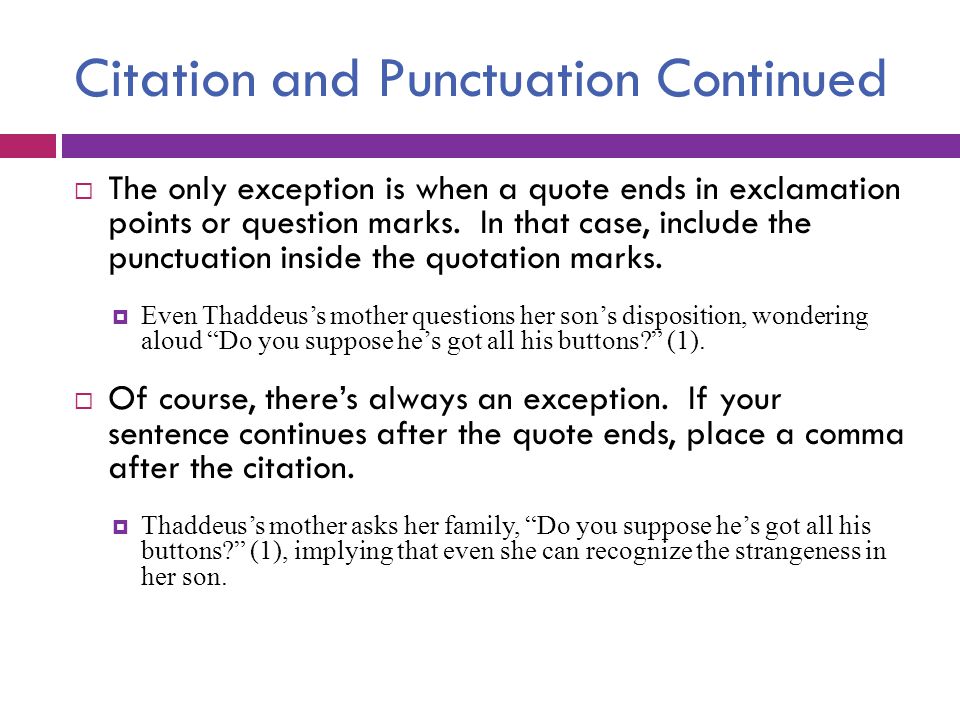 Citation and Punctuation Continued

The only exception is when a quote ends in exclamation points or question marks. In that case, include the punctuation inside the quotation marks.

Even Thaddeus’s mother questions her son’s disposition, wondering aloud “Do you suppose he’s got all his buttons?” (1).

Of course, there’s always an exception. If your sentence continues after the quote ends, place a comma after the citation.

Thaddeus’s mother asks her family, “Do you suppose he’s got all his buttons?” (1), implying that even she can recognize the strangeness in her son.